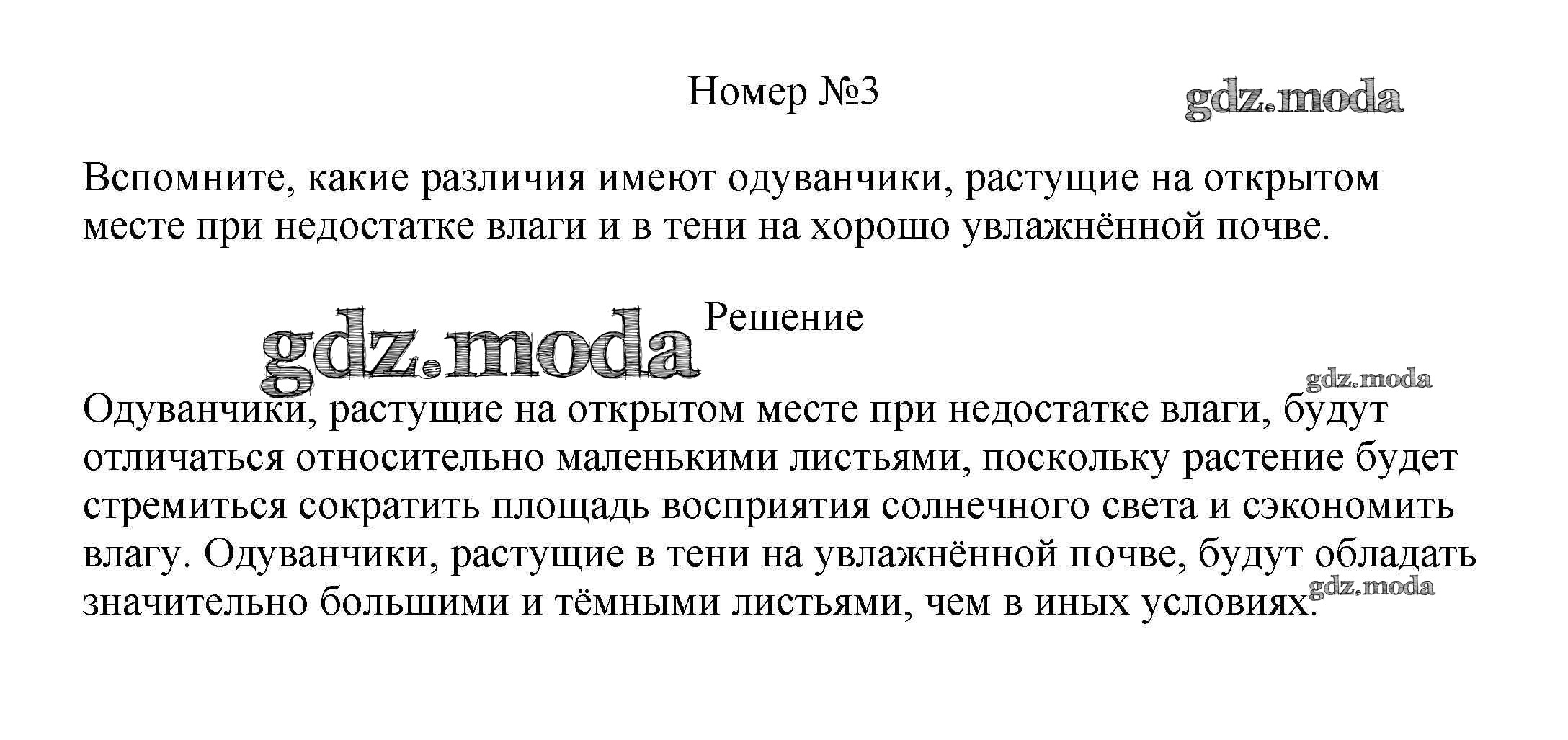 Номер №3

gdz.moda

Вспомните, какие различия имеют одуванчики, растущие на открытом месте при недостатке влаги и в тени на хорошо увлажнённой почве.

gdz.moda

Решение

gdz.moda

Одуванчики, растущие на открытом месте при недостатке влаги, будут отличаться относительно маленькими листьями, поскольку растение будет стремиться сократить площадь восприятия солнечного света и сэкономить влагу. Одуванчики, растущие в тени на увлажнённой почве, будут обладать значительно большими и тёмными листьями, чем в иных условиях.

gdz.moda